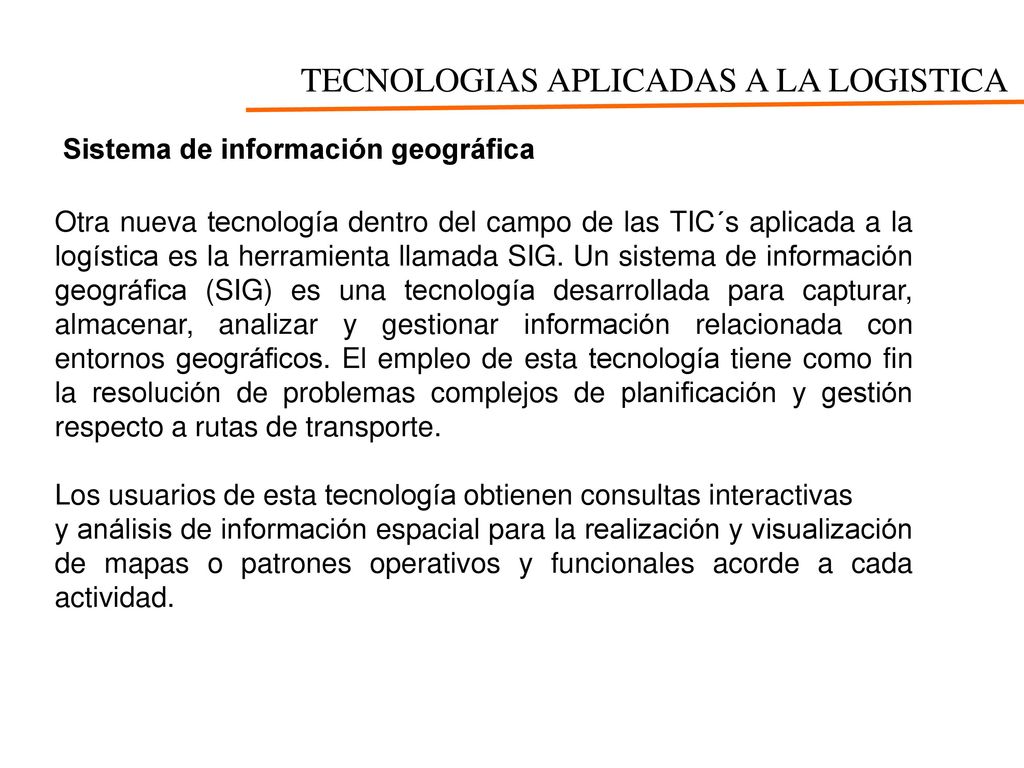 TECNOLOGIAS APLICADAS A LA LOGISTICA

Sistema de información geográfica

Otra nueva tecnología dentro del campo de las TIC´s aplicada a la logística es la herramienta llamada SIG. Un sistema de información geográfica (SIG) es una tecnología desarrollada para capturar, almacenar, analizar y gestionar información relacionada con entornos geográficos. El empleo de esta tecnología tiene como fin la resolución de problemas complejos de planificación y gestión respecto a rutas de transporte.

Los usuarios de esta tecnología obtienen consultas interactivas y análisis de información espacial para la realización y visualización de mapas o patrones operativos y funcionales acorde a cada actividad.